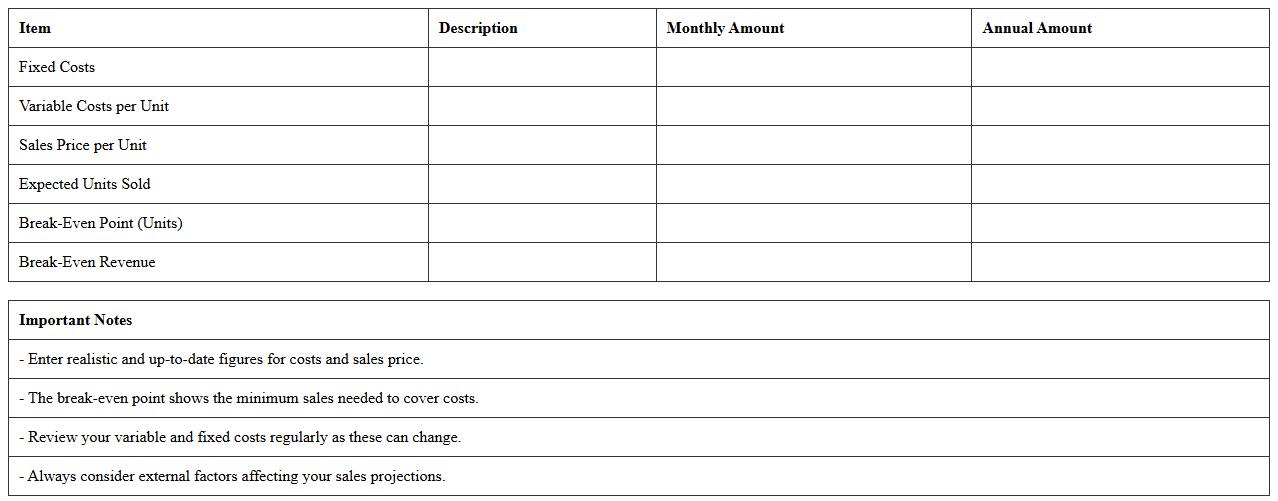 | Item | Description | Monthly Amount | Annual Amount |
|---|---|---|---|
| Fixed Costs | | | |
| Variable Costs per Unit | | | |
| Sales Price per Unit | | | |
| Expected Units Sold | | | |
| Break-Even Point (Units) | | | |
| Break-Even Revenue | | | |

| Important Notes |
|---|
| - Enter realistic and up-to-date figures for costs and sales price. |
| - The break-even point shows the minimum sales needed to cover costs. |
| - Review your variable and fixed costs regularly as these can change. |
| - Always consider external factors affecting your sales projections. |